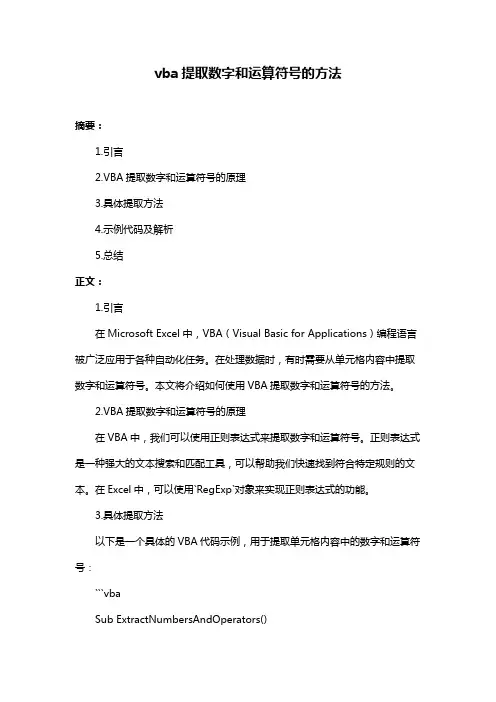 vba 提取数字和运算符号的方法

摘要：

1.引言

2.VBA 提取数字和运算符号的原理

3.具体提取方法

4.示例代码及解析

5.总结

正文：

1.引言

在 Microsoft Excel 中，VBA（Visual Basic for Applications）编程语言被广泛应用于各种自动化任务。在处理数据时，有时需要从单元格内容中提取数字和运算符号。本文将介绍如何使用 VBA 提取数字和运算符号的方法。

2.VBA 提取数字和运算符号的原理

在 VBA 中，我们可以使用正则表达式来提取数字和运算符号。正则表达式是一种强大的文本搜索和匹配工具，可以帮助我们快速找到符合特定规则的文本。在 Excel 中，可以使用`RegExp`对象来实现正则表达式的功能。

3.具体提取方法

以下是一个具体的 VBA 代码示例，用于提取单元格内容中的数字和运算符号：

```vba

Sub ExtractNumbersAndOperators()